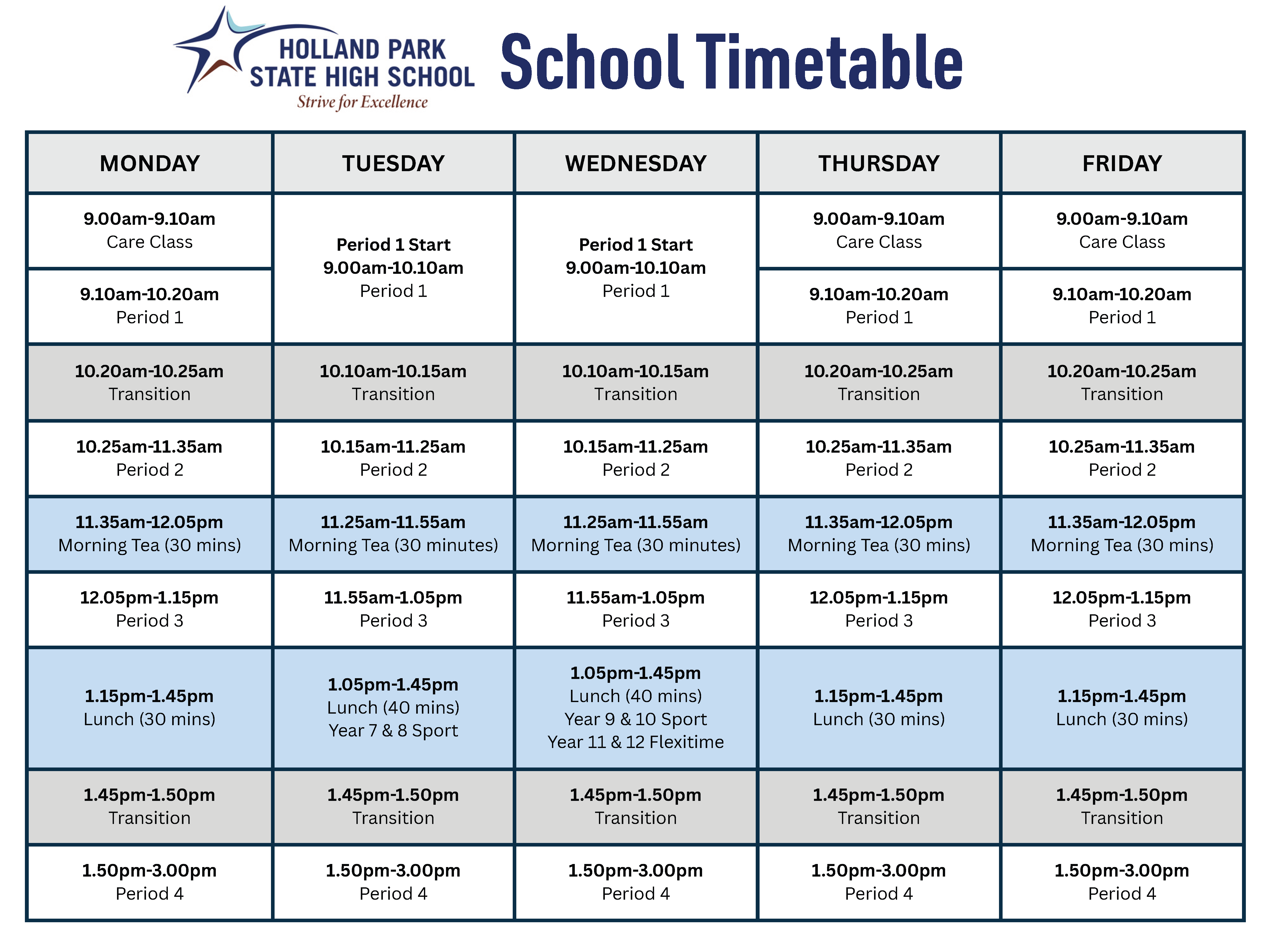 HOLLAND PARK STATE HIGH SCHOOL
Strive for Excellence

School Timetable

| MONDAY | TUESDAY | WEDNESDAY | THURSDAY | FRIDAY |
|---|---|---|---|---|
| 9.00am-9.10am Care Class | Period 1 Start 9.00am-10.10am Period 1 | Period 1 Start 9.00am-10.10am Period 1 | 9.00am-9.10am Care Class | 9.00am-9.10am Care Class |
| 9.10am-10.20am Period 1 | | | 9.10am-10.20am Period 1 | 9.10am-10.20am Period 1 |
| 10.20am-10.25am Transition | 10.10am-10.15am Transition | 10.10am-10.15am Transition | 10.20am-10.25am Transition | 10.20am-10.25am Transition |
| 10.25am-11.35am Period 2 | 10.15am-11.25am Period 2 | 10.15am-11.25am Period 2 | 10.25am-11.35am Period 2 | 10.25am-11.35am Period 2 |
| 11.35am-12.05pm Morning Tea (30 mins) | 11.25am-11.55am Morning Tea (30 minutes) | 11.25am-11.55am Morning Tea (30 minutes) | 11.35am-12.05pm Morning Tea (30 mins) | 11.35am-12.05pm Morning Tea (30 mins) |
| 12.05pm-1.15pm Period 3 | 11.55am-1.05pm Period 3 | 11.55am-1.05pm Period 3 | 12.05pm-1.15pm Period 3 | 12.05pm-1.15pm Period 3 |
| 1.15pm-1.45pm Lunch (30 mins) | 1.05pm-1.45pm Lunch (40 mins) Year 7 & 8 Sport | 1.05pm-1.45pm Lunch (40 mins) Year 9 & 10 Sport Year 11 & 12 Flexitime | 1.15pm-1.45pm Lunch (30 mins) | 1.15pm-1.45pm Lunch (30 mins) |
| 1.45pm-1.50pm Transition | 1.45pm-1.50pm Transition | 1.45pm-1.50pm Transition | 1.45pm-1.50pm Transition | 1.45pm-1.50pm Transition |
| 1.50pm-3.00pm Period 4 | 1.50pm-3.00pm Period 4 | 1.50pm-3.00pm Period 4 | 1.50pm-3.00pm Period 4 | 1.50pm-3.00pm Period 4 |